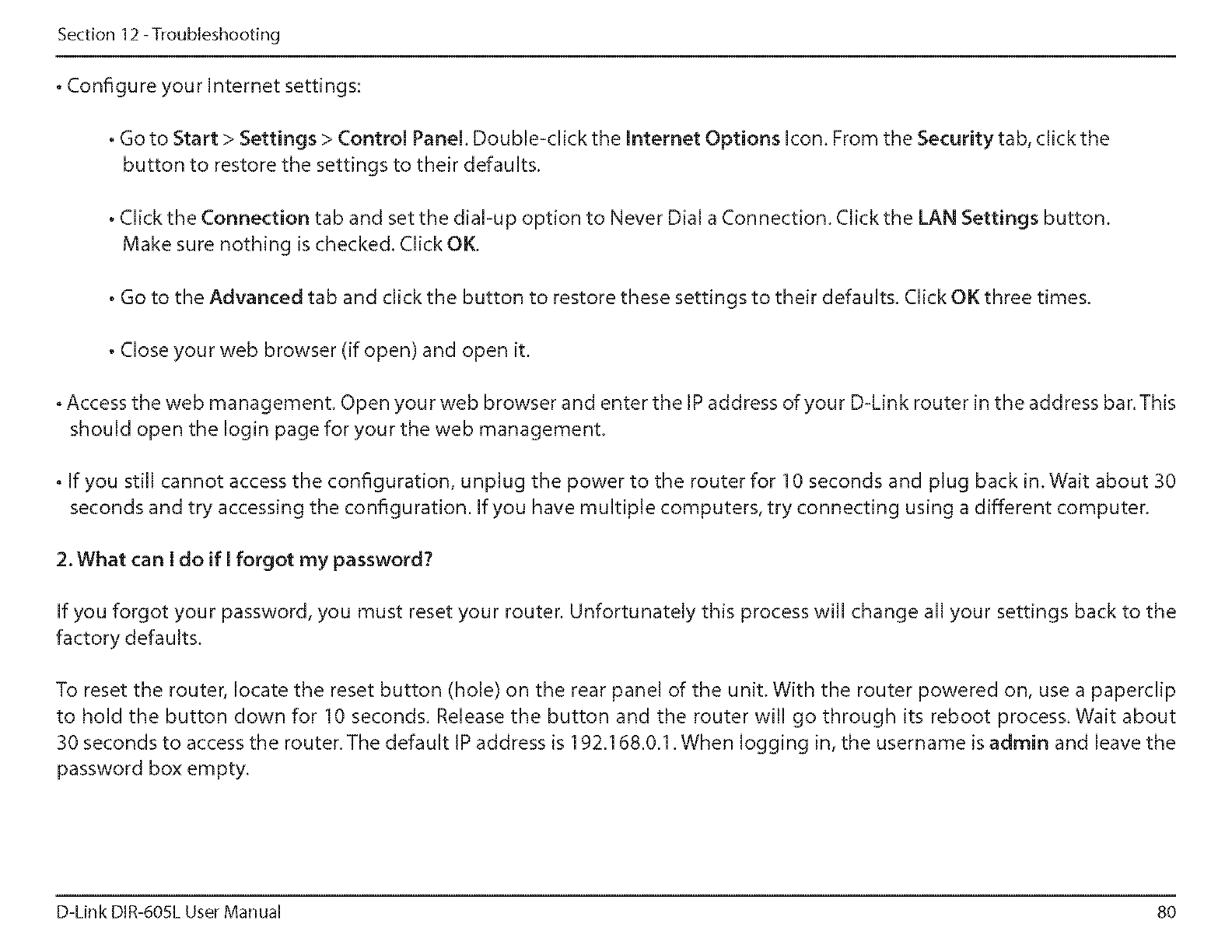 Section 12 - Troubleshooting

• Configure your Internet settings:

• Go to Start > Settings > Control Panel. Double-click the Internet Options Icon. From the Security tab, click the button to restore the settings to their defaults.

• Click the Connection tab and set the dial-up option to Never Dial a Connection. Click the LAN Settings button. Make sure nothing is checked. Click OK.

• Go to the Advanced tab and click the button to restore these settings to their defaults. Click OK three times.

• Close your web browser (if open) and open it.

• Access the web management. Open your web browser and enter the IP address of your D-Link router in the address bar. This should open the login page for your the web management.

• If you still cannot access the configuration, unplug the power to the router for 10 seconds and plug back in. Wait about 30 seconds and try accessing the configuration. If you have multiple computers, try connecting using a different computer.

2. What can I do if I forgot my password?

If you forgot your password, you must reset your router. Unfortunately this process will change all your settings back to the factory defaults.

To reset the router, locate the reset button (hole) on the rear panel of the unit. With the router powered on, use a paperclip to hold the button down for 10 seconds. Release the button and the router will go through its reboot process. Wait about 30 seconds to access the router. The default IP address is 192.168.0.1. When logging in, the username is admin and leave the password box empty.

D-Link DIR-605L User Manual 80